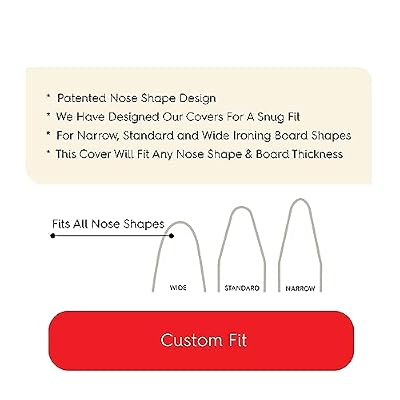 * Patented Nose Shape Design
* We Have Designed Our Covers For A Snug Fit
* For Narrow, Standard and Wide Ironing Board Shapes
* This Cover Will Fit Any Nose Shape & Board Thickness

Fits All Nose Shapes

WIDE

STANDARD

NARROW

Custom Fit